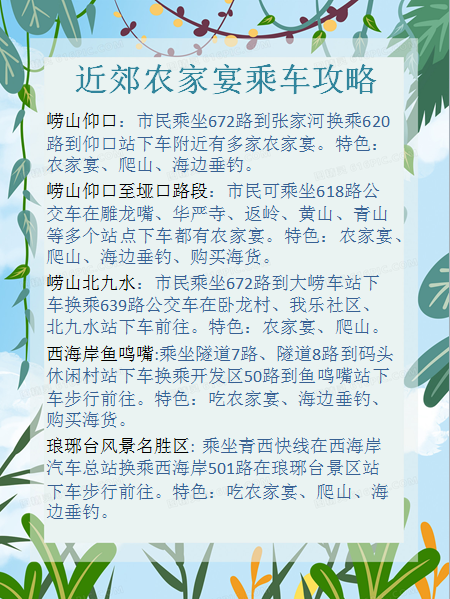 近郊农家宴乘车攻略

崂山仰口：市民乘坐672路到张家河换乘620路到仰口站下车附近有多家农家宴。特色：农家宴、爬山、海边垂钓。

崂山仰口至垭口路段：市民可乘坐618路公交车在雕龙嘴、华严寺、返岭、黄山、青山等多个站点下车都有农家宴。特色：农家宴、爬山、海边垂钓、购买海货。

崂山北九水：市民乘坐672路到大崂车站下车换乘639路公交车在卧龙村、我乐社区、北九水站下车前往。特色：农家宴、爬山。

西海岸鱼鸣嘴:乘坐隧道7路、隧道8路到码头休闲村站下车换乘开发区50路到鱼鸣嘴站下车步行前往。特色：吃农家宴、海边垂钓、购买海货。

琅琊台风景名胜区: 乘坐青西快线在西海岸汽车总站换乘西海岸501路在琅琊台景区站下车步行前往。特色：吃农家宴、爬山、海边垂钓。